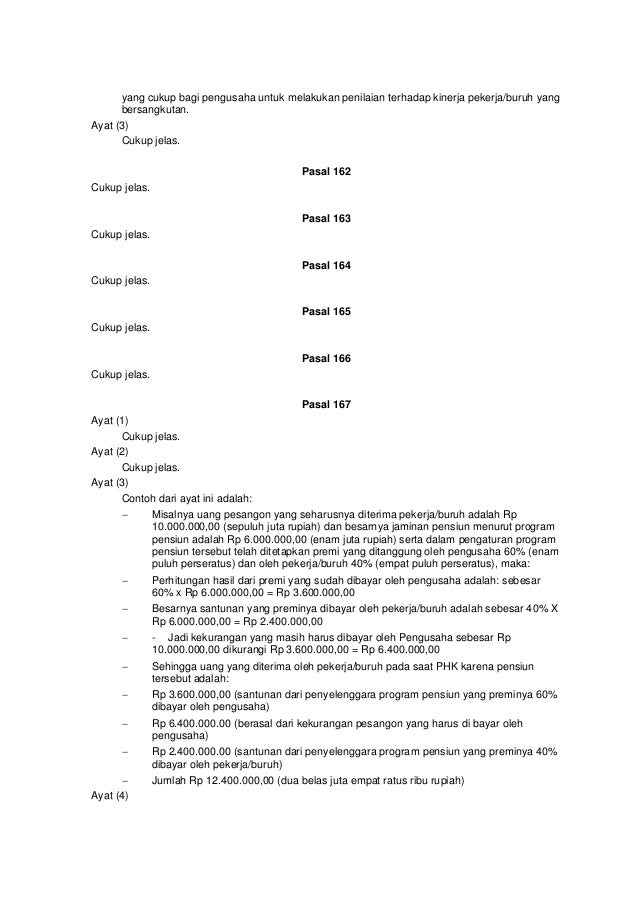 yang cukup bagi pengusaha untuk melakukan penilaian terhadap kinerja pekerja/buruh yang bersangkutan.
Ayat (3)
Cukup jelas.

Pasal 162
Cukup jelas.

Pasal 163
Cukup jelas.

Pasal 164
Cukup jelas.

Pasal 165
Cukup jelas.

Pasal 166
Cukup jelas.

Pasal 167
Ayat (1)
Cukup jelas.
Ayat (2)
Cukup jelas.
Ayat (3)
Contoh dari ayat ini adalah:
– Misalnya uang pesangon yang seharusnya diterima pekerja/buruh adalah Rp 10.000.000,00 (sepuluh juta rupiah) dan besarnya jaminan pensiun menurut program pensiun adalah Rp 6.000.000,00 (enam juta rupiah) serta dalam pengaturan program pensiun tersebut telah ditetapkan premi yang ditanggung oleh pengusaha 60% (enam puluh perseratus) dan oleh pekerja/buruh 40% (empat puluh perseratus), maka:
– Perhitungan hasil dari premi yang sudah dibayar oleh pengusaha adalah: sebesar 60% x Rp 6.000.000,00 = Rp 3.600.000,00
– Besarnya santunan yang preminya dibayar oleh pekerja/buruh adalah sebesar 40% X Rp 6.000.000,00 = Rp 2.400.000,00
– - Jadi kekurangan yang masih harus dibayar oleh Pengusaha sebesar Rp 10.000.000,00 dikurangi Rp 3.600.000,00 = Rp 6.400.000,00
– Sehingga uang yang diterima oleh pekerja/buruh pada saat PHK karena pensiun tersebut adalah:
– Rp 3.600.000,00 (santunan dari penyelenggara program pensiun yang preminya 60% dibayar oleh pengusaha)
– Rp 6.400.000.00 (berasal dari kekurangan pesangon yang harus di bayar oleh pengusaha)
– Rp 2.400.000.00 (santunan dari penyelenggara program pensiun yang preminya 40% dibayar oleh pekerja/buruh)
– Jumlah Rp 12.400.000,00 (dua belas juta empat ratus ribu rupiah)
Ayat (4)